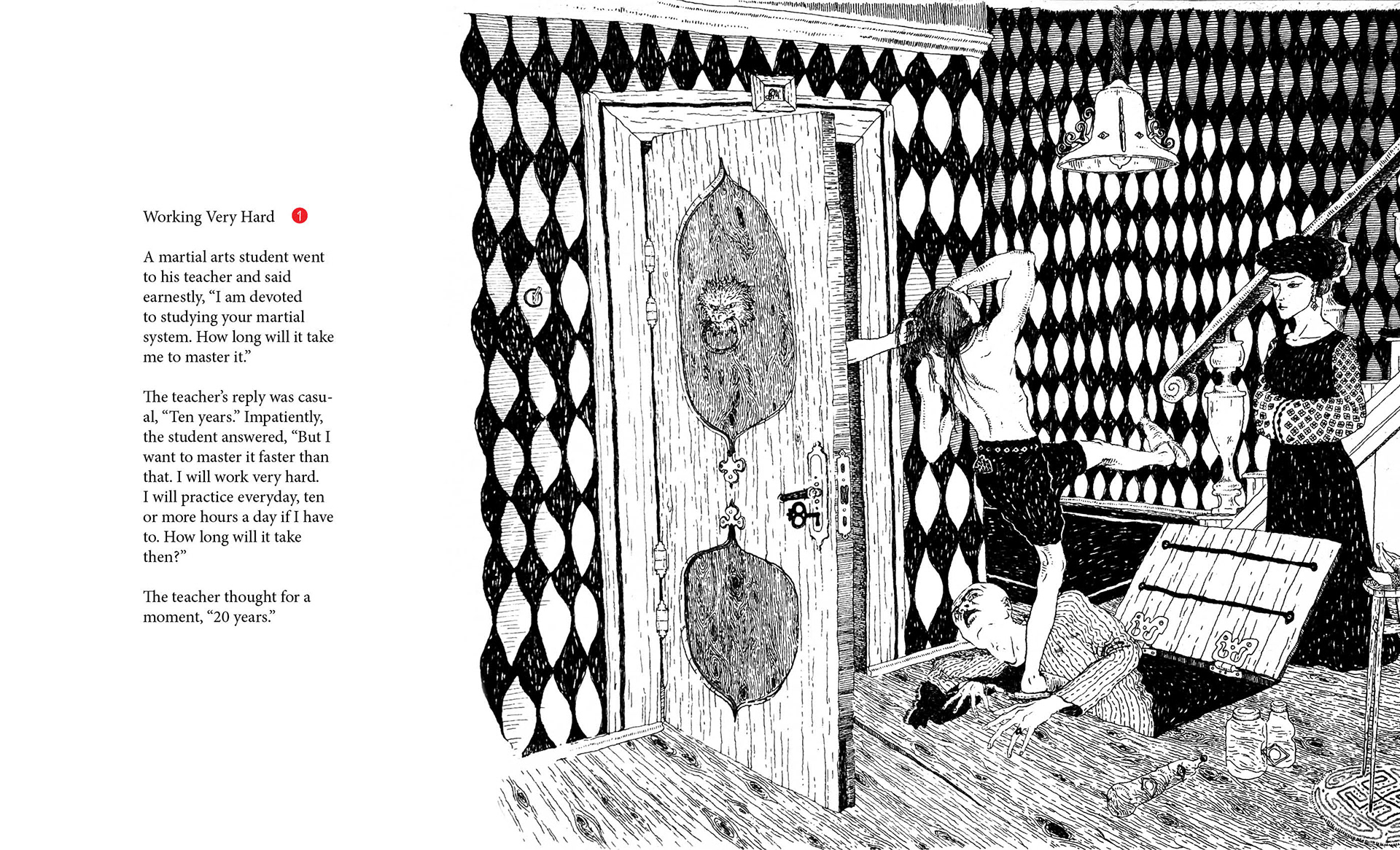 Working Very Hard 1

A martial arts student went to his teacher and said earnestly, "I am devoted to studying your martial system. How long will it take me to master it."

The teacher's reply was casual, "Ten years." Impatiently, the student answered, "But I want to master it faster than that. I will work very hard. I will practice everyday, ten or more hours a day if I have to. How long will it take then?"

The teacher thought for a moment, "20 years."